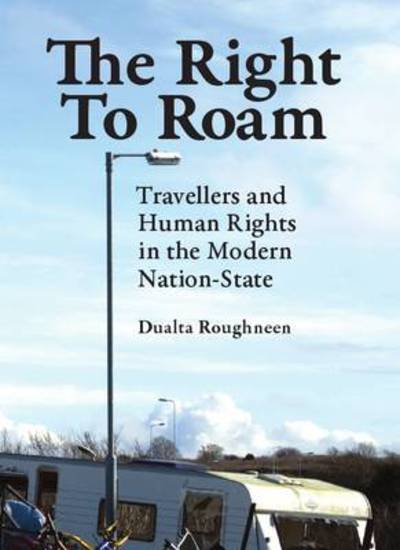 The Right To Roam

Travellers and Human Rights in the Modern Nation-State

Dualta Roughneen